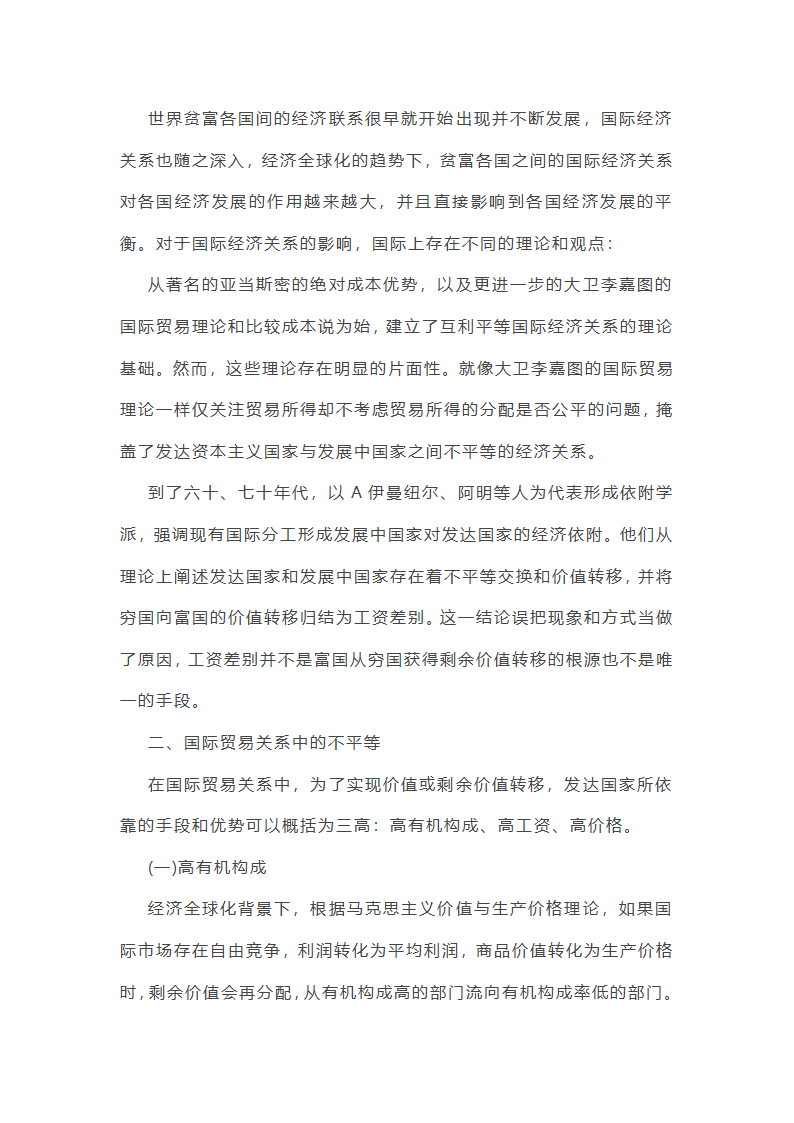 世界贫富各国间的经济联系很早就开始出现并不断发展，国际经济关系也随之深入，经济全球化的趋势下，贫富各国之间的国际经济关系对各国经济发展的作用越来越大，并且直接影响到各国经济发展的平衡。对于国际经济关系的影响，国际上存在不同的理论和观点：

从著名的亚当斯密的绝对成本优势，以及更进一步的大卫李嘉图的国际贸易理论和比较成本说为始，建立了互利平等国际经济关系的理论基础。然而，这些理论存在明显的片面性。就像大卫李嘉图的国际贸易理论一样仅关注贸易所得却不考虑贸易所得的分配是否公平的问题，掩盖了发达资本主义国家与发展中国家之间不平等的经济关系。

到了六十、七十年代，以 A 伊曼纽尔、阿明等人为代表形成依附学派，强调现有国际分工形成发展中国家对发达国家的经济依附。他们从理论上阐述发达国家和发展中国家存在着不平等交换和价值转移，并将穷国向富国的价值转移归结为工资差别。这一结论误把现象和方式当做了原因，工资差别并不是富国从穷国获得剩余价值转移的根源也不是唯一的手段。

二、国际贸易关系中的不平等

在国际贸易关系中，为了实现价值或剩余价值转移，发达国家所依靠的手段和优势可以概括为三高：高有机构成、高工资、高价格。

(一)高有机构成

经济全球化背景下，根据马克思主义价值与生产价格理论，如果国际市场存在自由竞争，利润转化为平均利润，商品价值转化为生产价格时，剩余价值会再分配，从有机构成高的部门流向有机构成率低的部门。